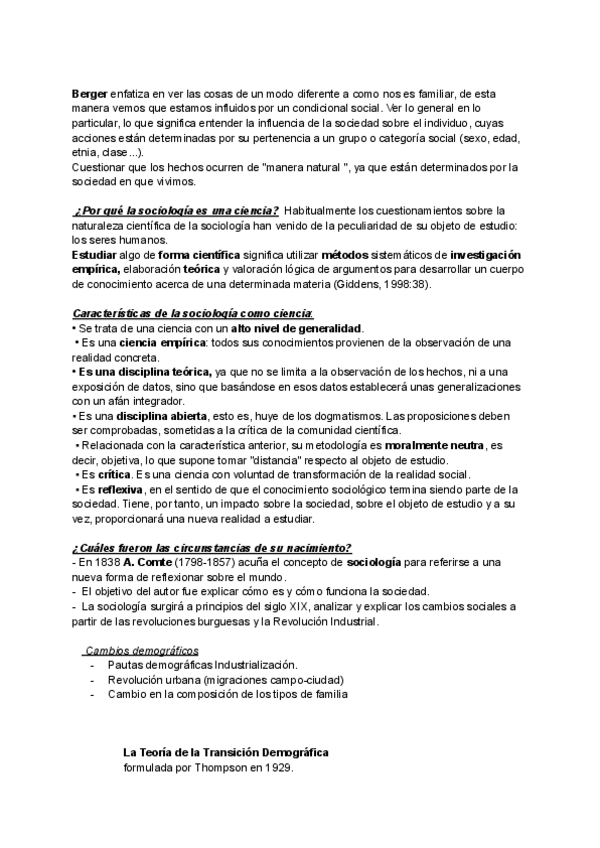 Berger enfatiza en ver las cosas de un modo diferente a como nos es familiar, de esta manera vemos que estamos influidos por un condicional social. Ver lo general en lo particular, lo que significa entender la influencia de la sociedad sobre el individuo, cuyas acciones están determinadas por su pertenencia a un grupo o categoría social (sexo, edad, etnia, clase...).
Cuestionar que los hechos ocurren de "manera natural ", ya que están determinados por la sociedad en que vivimos.

¿Por qué la sociología es una ciencia? Habitualmente los cuestionamientos sobre la naturaleza científica de la sociología han venido de la peculiaridad de su objeto de estudio: los seres humanos.
Estudiar algo de forma científica significa utilizar métodos sistemáticos de investigación empírica, elaboración teórica y valoración lógica de argumentos para desarrollar un cuerpo de conocimiento acerca de una determinada materia (Giddens, 1998:38).

Características de la sociología como ciencia:
• Se trata de una ciencia con un alto nivel de generalidad.
• Es una ciencia empírica: todos sus conocimientos provienen de la observación de una realidad concreta.
• Es una disciplina teórica, ya que no se limita a la observación de los hechos, ni a una exposición de datos, sino que basándose en esos datos establecerá unas generalizaciones con un afán integrador.
• Es una disciplina abierta, esto es, huye de los dogmatismos. Las proposiciones deben ser comprobadas, sometidas a la crítica de la comunidad científica.
• Relacionada con la característica anterior, su metodología es moralmente neutra, es decir, objetiva, lo que supone tomar "distancia" respecto al objeto de estudio.
• Es crítica. Es una ciencia con voluntad de transformación de la realidad social.
• Es reflexiva, en el sentido de que el conocimiento sociológico termina siendo parte de la sociedad. Tiene, por tanto, un impacto sobre la sociedad, sobre el objeto de estudio y a su vez, proporcionará una nueva realidad a estudiar.

¿Cuáles fueron las circunstancias de su nacimiento?
- En 1838 A. Comte (1798-1857) acuña el concepto de sociología para referirse a una nueva forma de reflexionar sobre el mundo.
- El objetivo del autor fue explicar cómo es y cómo funciona la sociedad.
- La sociología surgirá a principios del siglo XIX, analizar y explicar los cambios sociales a partir de las revoluciones burguesas y la Revolución Industrial.

Cambios demográficos
- Pautas demográficas Industrialización.
- Revolución urbana (migraciones campo-ciudad)
- Cambio en la composición de los tipos de familia

La Teoría de la Transición Demográfica
formulada por Thompson en 1929.